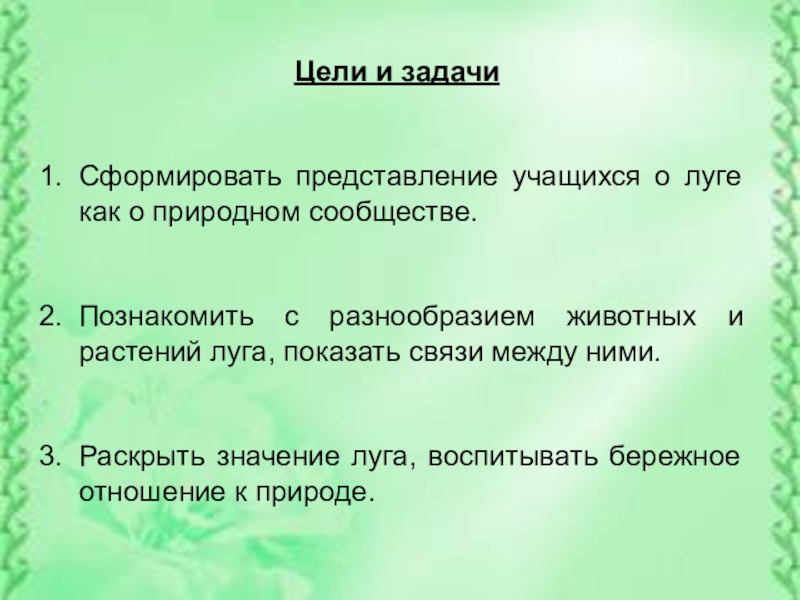 Цели и задачи

1. Сформировать представление учащихся о луге как о природном сообществе.

2. Познакомить с разнообразием животных и растений луга, показать связи между ними.

3. Раскрыть значение луга, воспитывать бережное отношение к природе.